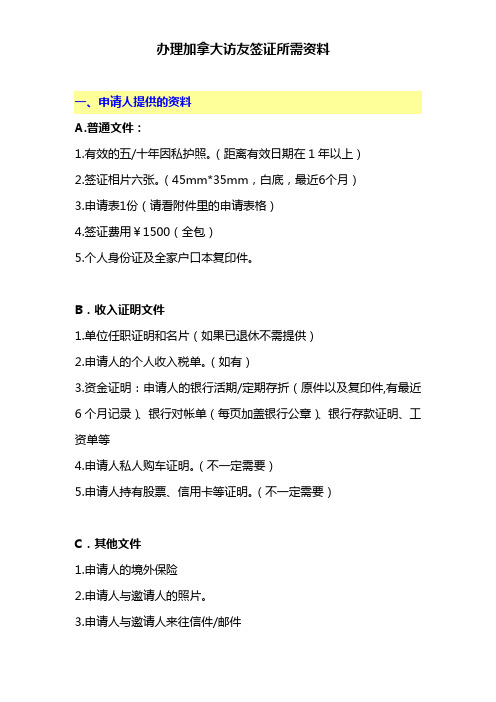 办理加拿大访友签证所需资料

一、申请人提供的资料

A.普通文件：

1.有效的五/十年因私护照。（距离有效日期在 1 年以上）

2.签证相片六张。（45mm*35mm，白底，最近6个月）

3.申请表1份（请看附件里的申请表格）

4.签证费用￥1500（全包）

5.个人身份证及全家户口本复印件。

B．收入证明文件

1.单位任职证明和名片（如果已退休不需提供）

2.申请人的个人收入税单。（如有）

3.资金证明：申请人的银行活期/定期存折（原件以及复印件,有最近 6 个月记录）、银行对帐单（每页加盖银行公章）、银行存款证明、工资单等

4.申请人私人购车证明。（不一定需要）

5.申请人持有股票、信用卡等证明。（不一定需要）

C．其他文件

1.申请人的境外保险

2.申请人与邀请人的照片。

3.申请人与邀请人来往信件/邮件